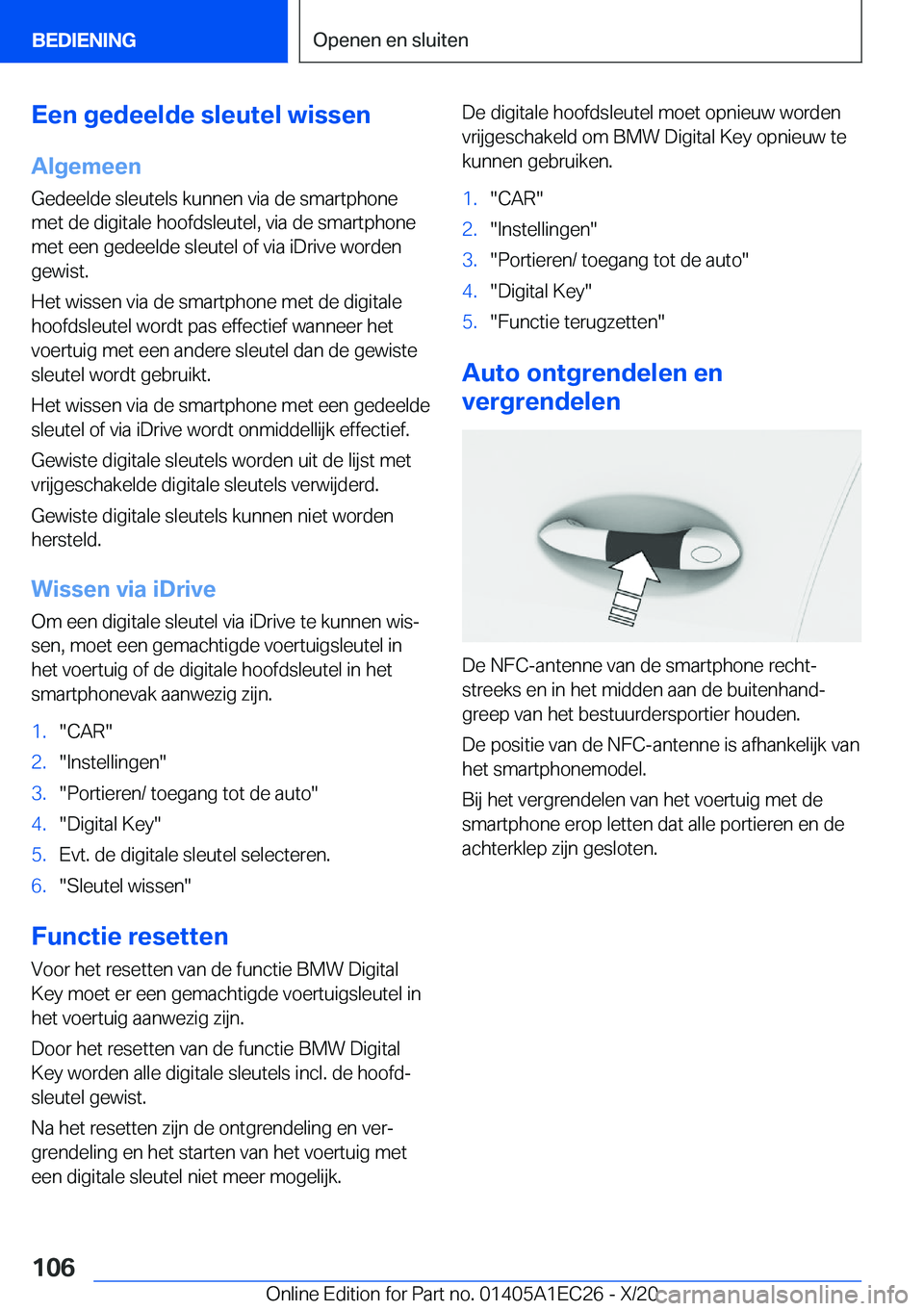 BEDIENING

Openen en sluiten

Een gedeelde sleutel wissen

Algemeen

Gedeelde sleutels kunnen via de smartphone met de digitale hoofdsleutel, via de smartphone met een gedeelde sleutel of via iDrive worden gewist.

Het wissen via de smartphone met de digitale hoofdsleutel wordt pas effectief wanneer het voertuig met een andere sleutel dan de gewiste sleutel wordt gebruikt.

Het wissen via de smartphone met een gedeelde sleutel of via iDrive wordt onmiddellijk effectief.

Gewiste digitale sleutels worden uit de lijst met vrijgeschakelde digitale sleutels verwijderd.

Gewiste digitale sleutels kunnen niet worden hersteld.

Wissen via iDrive

Om een digitale sleutel via iDrive te kunnen wissen, moet een gemachtigde voertuigsleutel in het voertuig of de digitale hoofdsleutel in het smartphonevak aanwezig zijn.

1. "CAR"
2. "Instellingen"
3. "Portieren/ toegang tot de auto"
4. "Digital Key"
5. Evt. de digitale sleutel selecteren.
6. "Sleutel wissen"

Functie resetten

Voor het resetten van de functie BMW Digital Key moet er een gemachtigde voertuigsleutel in het voertuig aanwezig zijn.

Door het resetten van de functie BMW Digital Key worden alle digitale sleutels incl. de hoofdsleutel gewist.

Na het resetten zijn de ontgrendeling en vergrendeling en het starten van het voertuig met een digitale sleutel niet meer mogelijk.

De digitale hoofdsleutel moet opnieuw worden vrijgeschakeld om BMW Digital Key opnieuw te kunnen gebruiken.

1. "CAR"
2. "Instellingen"
3. "Portieren/ toegang tot de auto"
4. "Digital Key"
5. "Functie terugzetten"

Auto ontgrendelen en vergrendelen

De NFC-antenne van de smartphone rechtstreeks en in het midden aan de buitenhandgreep van het bestuurdersportier houden.

De positie van de NFC-antenne is afhankelijk van het smartphonemodel.

Bij het vergrendelen van het voertuig met de smartphone erop letten dat alle portieren en de achterklep zijn gesloten.

106

Online Edition for Part no. 01405A1EC26 - X/20 carmanualsonline.info